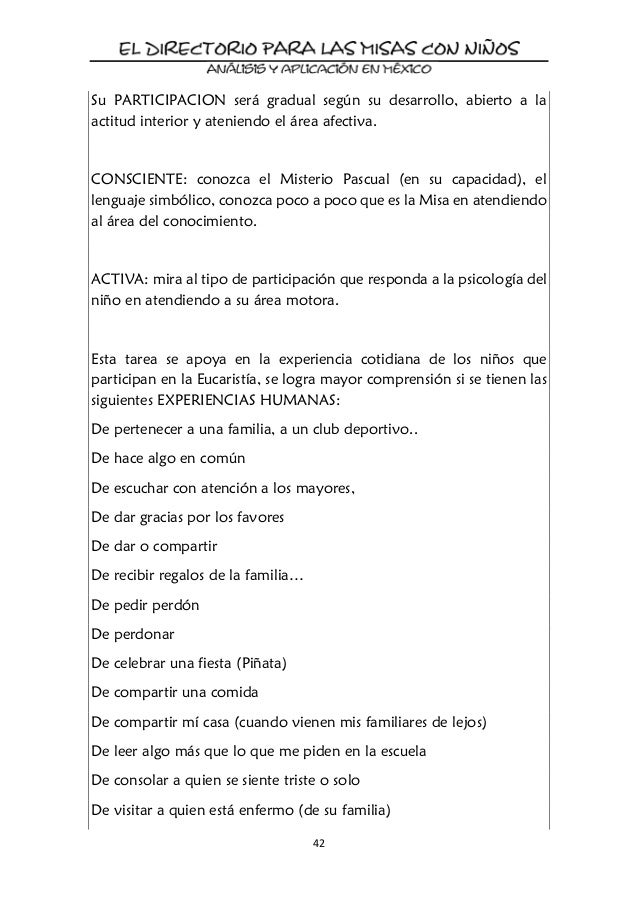 EL DIRECTORIO PARA LAS MISAS CON NIÑOS
ANÁLISIS Y APLICACIÓN EN MÉXICO

Su PARTICIPACION será gradual según su desarrollo, abierto a la actitud interior y ateniendo el área afectiva.

CONSCIENTE: conozca el Misterio Pascual (en su capacidad), el lenguaje simbólico, conozca poco a poco que es la Misa en atendiendo al área del conocimiento.

ACTIVA: mira al tipo de participación que responda a la psicología del niño en atendiendo a su área motora.

Esta tarea se apoya en la experiencia cotidiana de los niños que participan en la Eucaristía, se logra mayor comprensión si se tienen las siguientes EXPERIENCIAS HUMANAS:

De pertenecer a una familia, a un club deportivo..

De hace algo en común

De escuchar con atención a los mayores,

De dar gracias por los favores

De dar o compartir

De recibir regalos de la familia…

De pedir perdón

De perdonar

De celebrar una fiesta (Piñata)

De compartir una comida

De compartir mí casa (cuando vienen mis familiares de lejos)

De leer algo más que lo que me piden en la escuela

De consolar a quien se siente triste o solo

De visitar a quien está enfermo (de su familia)

42